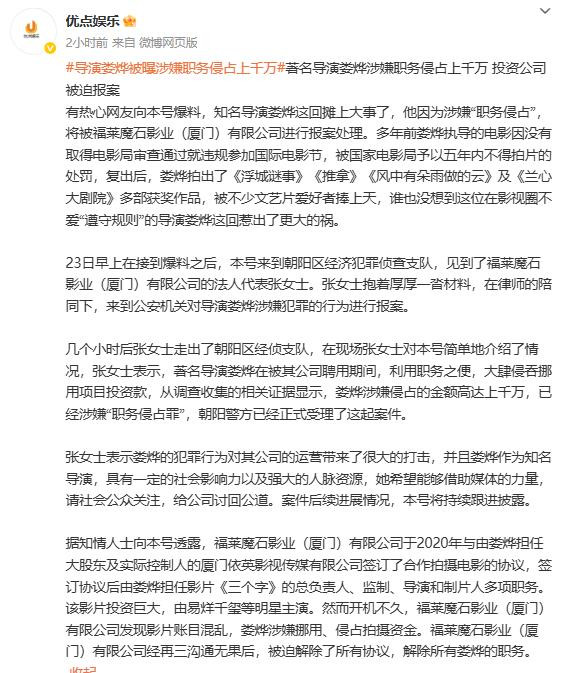 优点娱乐

2小时前 来自 微博网页版

#导演娄烨被曝涉嫌职务侵占上千万#著名导演娄烨涉嫌职务侵占上千万 投资公司被迫报案

有热心网友向本号爆料，知名导演娄烨这回摊上大事了，他因为涉嫌“职务侵占”，将被福莱魔石影业（厦门）有限公司进行报案处理。多年前娄烨执导的电影因没有取得电影局审查通过就违规参加国际电影节，被国家电影局予以五年内不得拍片的处罚，复出后，娄烨拍出了《浮城谜事》《推拿》《风中有朵雨做的云》及《兰心大剧院》多部获奖作品，被不少文艺片爱好者捧上天，谁也没想到这位在影视圈不爱“遵守规则”的导演娄烨这回惹出了更大的祸。

23日早上在接到爆料之后，本号来到朝阳区经济犯罪侦查支队，见到了福莱魔石影业（厦门）有限公司的法人代表张女士。张女士抱着厚厚一沓材料，在律师的陪同下，来到公安机关对导演娄烨涉嫌犯罪的行为进行报案。

几个小时后张女士走出了朝阳区经侦支队，在现场张女士对本号简单地介绍了情况，张女士表示，著名导演娄烨在被其公司聘用期间，利用职务之便，大肆侵吞挪用项目投资款，从调查收集的相关证据显示，娄烨涉嫌侵占的金额高达上千万，已经涉嫌“职务侵占罪”，朝阳警方已经正式受理了这起案件。

张女士表示娄烨的犯罪行为对其公司的运营带来了很大的打击，并且娄烨作为知名导演，具有一定的社会影响力以及强大的人脉资源，她希望能够借助媒体的力量，请社会公众关注，给公司讨回公道。案件后续进展情况，本号将持续跟进披露。

据知情人士向本号透露，福莱魔石影业（厦门）有限公司于2020年与由娄烨担任大股东及实际控制人的厦门依英影视传媒有限公司签订了合作拍摄电影的协议，签订协议后由娄烨担任影片《三个字》的总负责人、监制、导演和制片人多项职务。该影片投资巨大，由易烊千玺等明星主演。然而开机不久，福莱魔石影业（厦门）有限公司发现影片账目混乱，娄烨涉嫌挪用、侵占拍摄资金。福莱魔石影业（厦门）有限公司经再三沟通无果后，被迫解除了所有协议，解除所有娄烨的职务。

收起